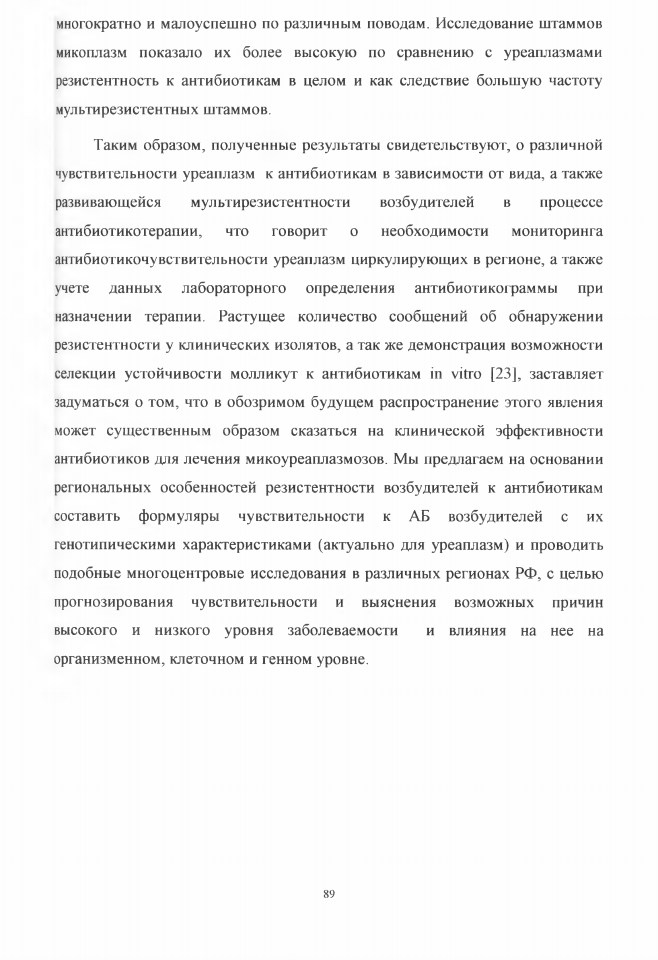 многократно и малоуспешно по различным поводам. Исследование штаммов микоплазм показало их более высокую по сравнению с уреаплазмами резистентность к антибиотикам в целом и как следствие большую частоту мультирезистентных штаммов.

Таким образом, полученные результаты свидетельствуют, о различной чувствительности уреаплазм к антибиотикам в зависимости от вида, а также развивающейся мультирезистентности возбудителей в процессе антибиотикотерапии, что говорит о необходимости мониторинга антибиотикочувствительности уреаплазм циркулирующих в регионе, а также учете данных лабораторного определения антибиотикограммы при назначении терапии. Растущее количество сообщений об обнаружении резистентности у клинических изолятов, а так же демонстрация возможности селекции устойчивости молликут к антибиотикам in vitro [23], заставляет задуматься о том, что в обозримом будущем распространение этого явления может существенным образом сказаться на клинической эффективности антибиотиков для лечения микоуреаплазмозов. Мы предлагаем на основании региональных особенностей резистентности возбудителей к антибиотикам составить формуляры чувствительности к АБ возбудителей с их генотипическими характеристиками (актуально для уреаплазм) и проводить подобные многоцентровые исследования в различных регионах РФ, с целью прогнозирования чувствительности и выяснения возможных причин высокого и низкого уровня заболеваемости и влияния на нее на организменном, клеточном и генном уровне.

89